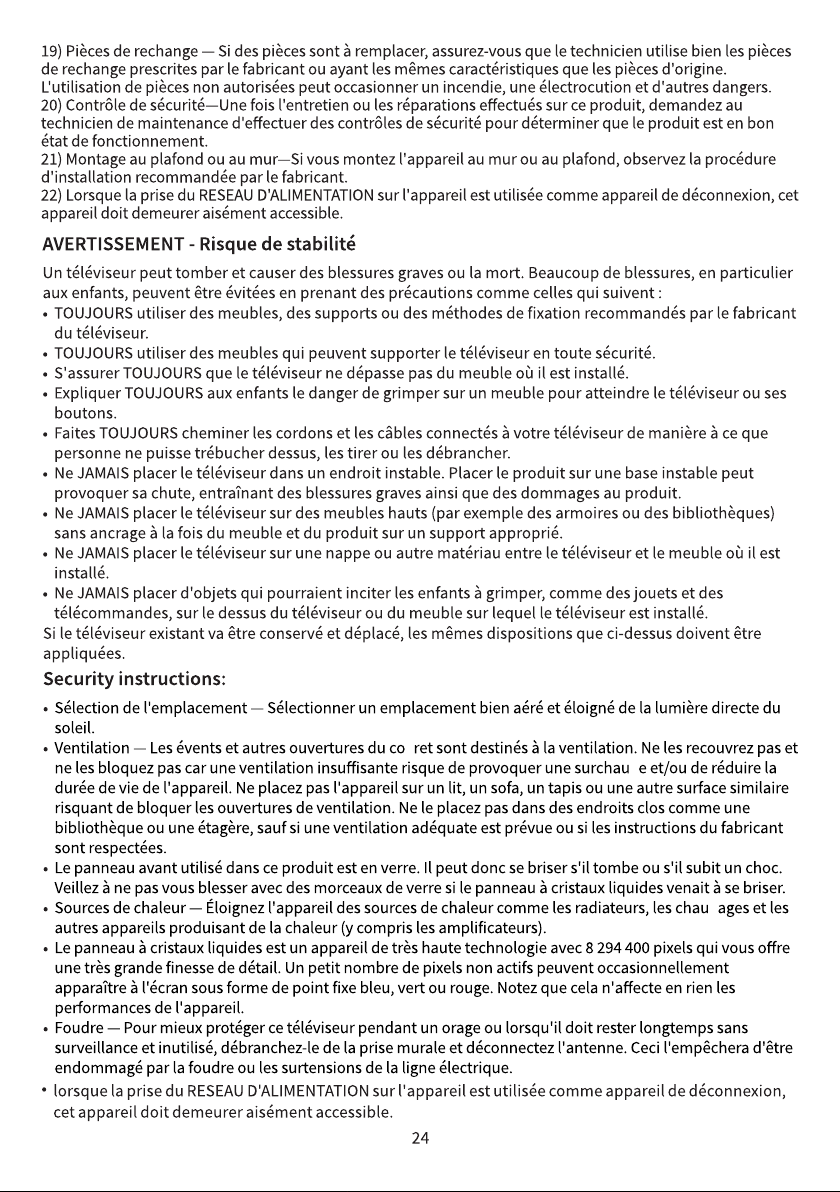 19) Pièces de rechange — Si des pièces sont à remplacer, assurez-vous que le technicien utilise bien les pièces de rechange prescrites par le fabricant ou ayant les mêmes caractéristiques que les pièces d'origine. L'utilisation de pièces non autorisées peut occasionner un incendie, une électrocution et d'autres dangers.
20) Contrôle de sécurité—Une fois l'entretien ou les réparations effectués sur ce produit, demandez au technicien de maintenance d'effectuer des contrôles de sécurité pour déterminer que le produit est en bon état de fonctionnement.
21) Montage au plafond ou au mur—Si vous montez l'appareil au mur ou au plafond, observez la procédure d'installation recommandée par le fabricant.
22) Lorsque la prise du RESEAU D'ALIMENTATION sur l'appareil est utilisée comme appareil de déconnexion, cet appareil doit demeurer aisément accessible.

AVERTISSEMENT - Risque de stabilité

Un téléviseur peut tomber et causer des blessures graves ou la mort. Beaucoup de blessures, en particulier aux enfants, peuvent être évitées en prenant des précautions comme celles qui suivent :
• TOUJOURS utiliser des meubles, des supports ou des méthodes de fixation recommandés par le fabricant du téléviseur.
• TOUJOURS utiliser des meubles qui peuvent supporter le téléviseur en toute sécurité.
• S'assurer TOUJOURS que le téléviseur ne dépasse pas du meuble où il est installé.
• Expliquer TOUJOURS aux enfants le danger de grimper sur un meuble pour atteindre le téléviseur ou ses boutons.
• Faites TOUJOURS cheminer les cordons et les câbles connectés à votre téléviseur de manière à ce que personne ne puisse trébucher dessus, les tirer ou les débrancher.
• Ne JAMAIS placer le téléviseur dans un endroit instable. Placer le produit sur une base instable peut provoquer sa chute, entraînant des blessures graves ainsi que des dommages au produit.
• Ne JAMAIS placer le téléviseur sur des meubles hauts (par exemple des armoires ou des bibliothèques) sans ancrage à la fois du meuble et du produit sur un support approprié.
• Ne JAMAIS placer le téléviseur sur une nappe ou autre matériau entre le téléviseur et le meuble où il est installé.
• Ne JAMAIS placer d'objets qui pourraient inciter les enfants à grimper, comme des jouets et des télécommandes, sur le dessus du téléviseur ou du meuble sur lequel le téléviseur est installé.
Si le téléviseur existant va être conservé et déplacé, les mêmes dispositions que ci-dessus doivent être appliquées.

Security instructions:

• Sélection de l'emplacement — Sélectionner un emplacement bien aéré et éloigné de la lumière directe du soleil.
• Ventilation — Les évents et autres ouvertures du co ret sont destinés à la ventilation. Ne les recouvrez pas et ne les bloquez pas car une ventilation insuffisante risque de provoquer une surchau e et/ou de réduire la durée de vie de l'appareil. Ne placez pas l'appareil sur un lit, un sofa, un tapis ou une autre surface similaire risquant de bloquer les ouvertures de ventilation. Ne le placez pas dans des endroits clos comme une bibliothèque ou une étagère, sauf si une ventilation adéquate est prévue ou si les instructions du fabricant sont respectées.
• Le panneau avant utilisé dans ce produit est en verre. Il peut donc se briser s'il tombe ou s'il subit un choc. Veillez à ne pas vous blesser avec des morceaux de verre si le panneau à cristaux liquides venait à se briser.
• Sources de chaleur — Éloignez l'appareil des sources de chaleur comme les radiateurs, les chau ages et les autres appareils produisant de la chaleur (y compris les amplificateurs).
• Le panneau à cristaux liquides est un appareil de très haute technologie avec 8 294 400 pixels qui vous offre une très grande finesse de détail. Un petit nombre de pixels non actifs peuvent occasionnellement apparaître à l'écran sous forme de point fixe bleu, vert ou rouge. Notez que cela n'affecte en rien les performances de l'appareil.
• Foudre — Pour mieux protéger ce téléviseur pendant un orage ou lorsqu'il doit rester longtemps sans surveillance et inutilisé, débranchez-le de la prise murale et déconnectez l'antenne. Ceci l'empêchera d'être endommagé par la foudre ou les surtensions de la ligne électrique.
• lorsque la prise du RESEAU D'ALIMENTATION sur l'appareil est utilisée comme appareil de déconnexion, cet appareil doit demeurer aisément accessible.

24